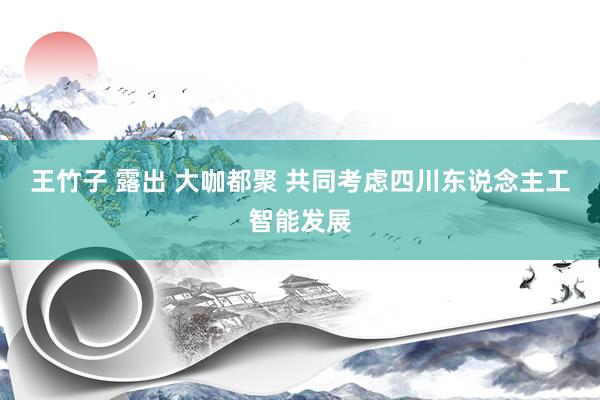 王竹子 露出 大咖都聚 共同考虑四川东说念主工智能发展